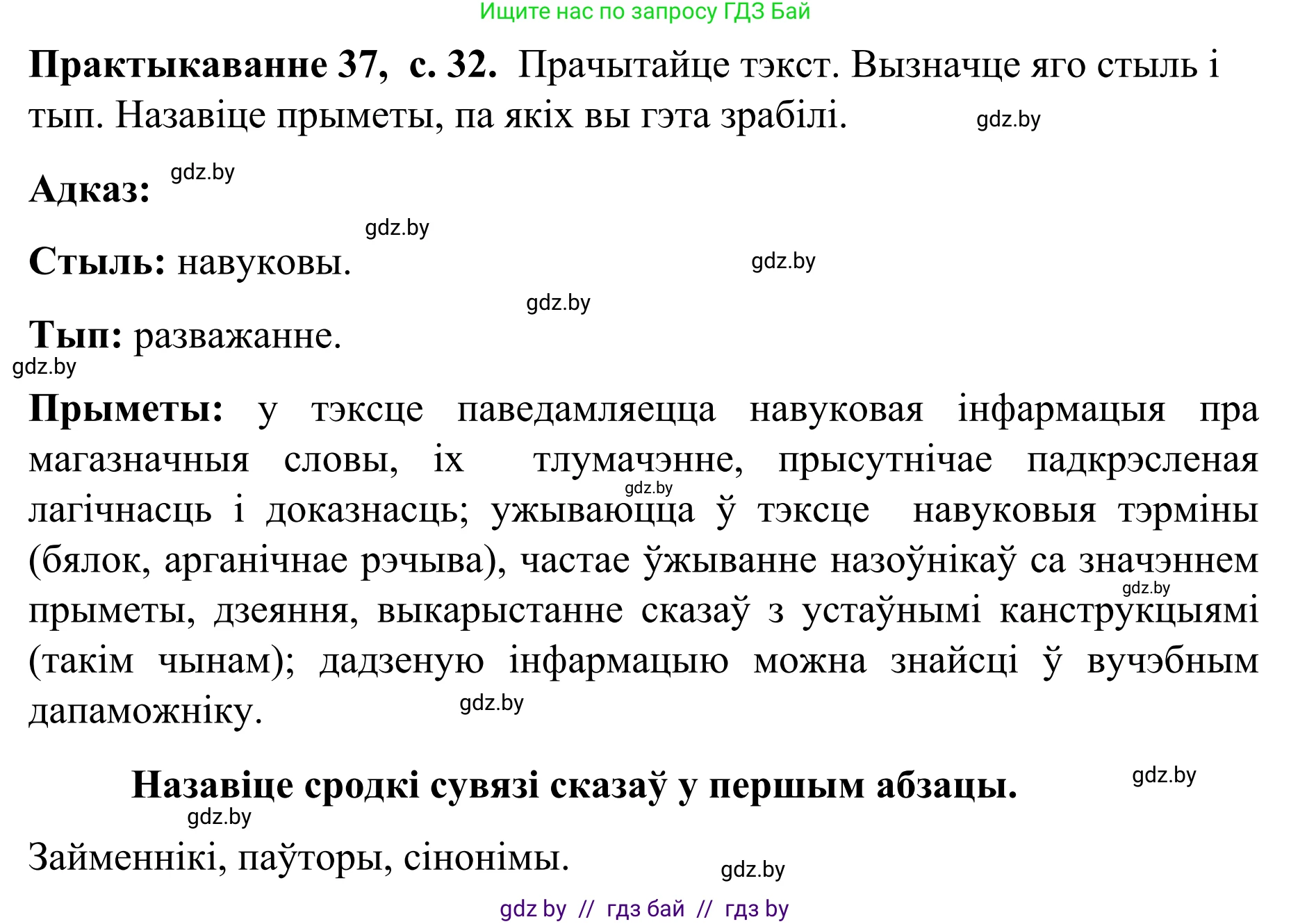 Ищите нас по запросу ГДЗ Бай

**Практыкаванне 37, с. 32.** Прачытайце тэкст. Вызначце яго стыль і тып. Назавіце прыметы, па якіх вы гэта зрабілі. gdz.by

**Адказ:** gdz.by

gdz.by

**Стыль:** навуковы. gdz.by

gdz.by

**Тып:** разважанне.

gdz.by

**Прыметы:** у тэксце паведамляецца навуковая інфармацыя пра магазначныя словы, іх тлумачэнне, прысутнічае падкрэсленая gdz.by лагічнасць і доказнасць; ужываюцца ў тэксце навуковыя тэрміны (бялок, арганічнае рэчыва), частае ўжыванне назоўнікаў са значэннем gdz.by прыметы, дзеяння, выкарыстанне сказаў з устаўнымі канструкцыямі (такім чынам); дадзеную інфармацыю можна знайсці ў вучэбным дапаможніку. gdz.by

**Назавіце сродкі сувязі сказаў у першым абзацы.** gdz.by

gdz.by

Займеннікі, паўторы, сінонімы. gdz.by

gdz by // гдз бай // гдз by